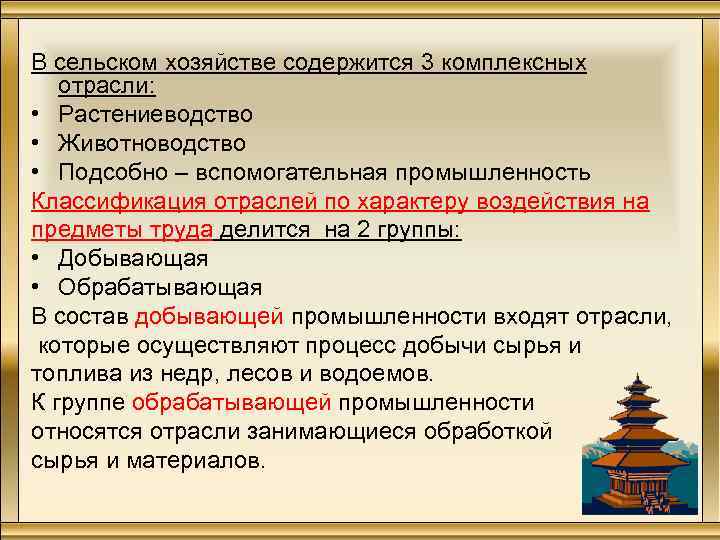 В сельском хозяйстве содержится 3 комплексных отрасли:
• Растениеводство
• Животноводство
• Подсобно – вспомогательная промышленность
Классификация отраслей по характеру воздействия на предметы труда делится на 2 группы:
• Добывающая
• Обрабатывающая
В состав добывающей промышленности входят отрасли, которые осуществляют процесс добычи сырья и топлива из недр, лесов и водоемов.
К группе обрабатывающей промышленности относятся отрасли занимающиеся обработкой сырья и материалов.